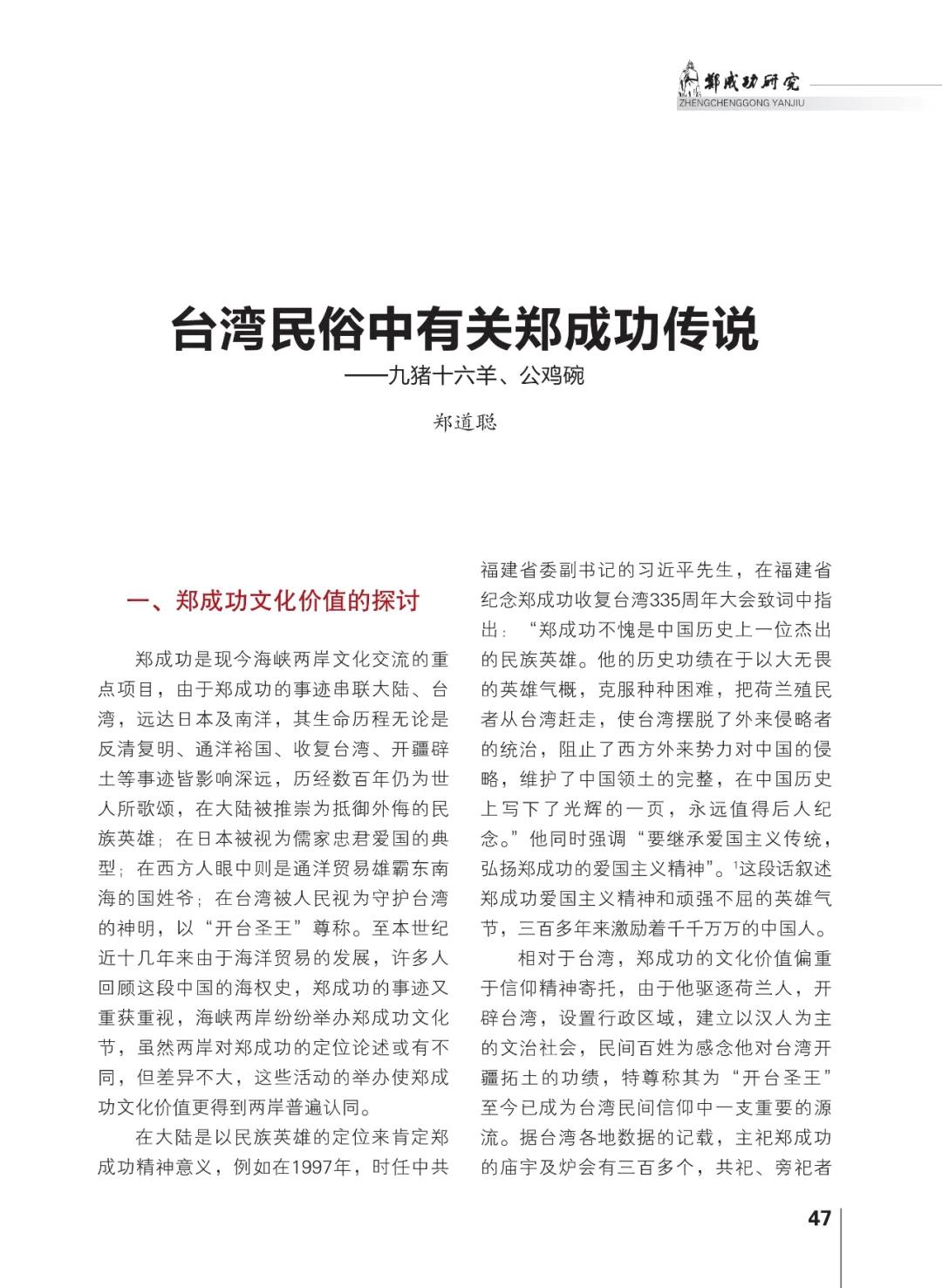 郑成功研究
ZHENGCHENGGONG YANJIU

台湾民俗中有关郑成功传说
——九猪十六羊、公鸡碗

郑道聪

一、郑成功文化价值的探讨

郑成功是现今海峡两岸文化交流的重点项目，由于郑成功的事迹串联大陆、台湾，远达日本及南洋，其生命历程无论是反清复明、通洋裕国、收复台湾、开疆辟土等事迹皆影响深远，历经数百年仍为世人所歌颂，在大陆被推崇为抵御外侮的民族英雄；在日本被视为儒家忠君爱国的典型；在西方人眼中则是通洋贸易雄霸东南海的国姓爷；在台湾被人民视为守护台湾的神明，以“开台圣王”尊称。至本世纪近十几年来由于海洋贸易的发展，许多人回顾这段中国的海权史，郑成功的事迹又重获重视，海峡两岸纷纷举办郑成功文化节，虽然两岸对郑成功的定位论述或有不同，但差异不大，这些活动的举办使郑成功文化价值更得到两岸普遍认同。

在大陆是以民族英雄的定位来肯定郑成功精神意义，例如在1997年，时任中共福建省委副书记的习近平先生，在福建省纪念郑成功收复台湾335周年大会致词中指出：“郑成功不愧是中国历史上一位杰出的民族英雄。他的历史功绩在于以大无畏的英雄气概，克服种种困难，把荷兰殖民者从台湾赶走，使台湾摆脱了外来侵略者的统治，阻止了西方外来势力对中国的侵略，维护了中国领土的完整，在中国历史上写下了光辉的一页，永远值得后人纪念。”他同时强调“要继承爱国主义传统，弘扬郑成功的爱国主义精神”。$^1$这段话叙述郑成功爱国主义精神和顽强不屈的英雄气节，三百多年来激励着千千万万的中国人。

相对于台湾，郑成功的文化价值偏重于信仰精神寄托，由于他驱逐荷兰人，开辟台湾，设置行政区域，建立以汉人为主的文治社会，民间百姓为感念他对台湾开疆拓土的功绩，特尊称其为“开台圣王”至今已成为台湾民间信仰中一支重要的源流。据台湾各地数据的记载，主祀郑成功的庙宇及炉会有三百多个，共祀、旁祀者

47